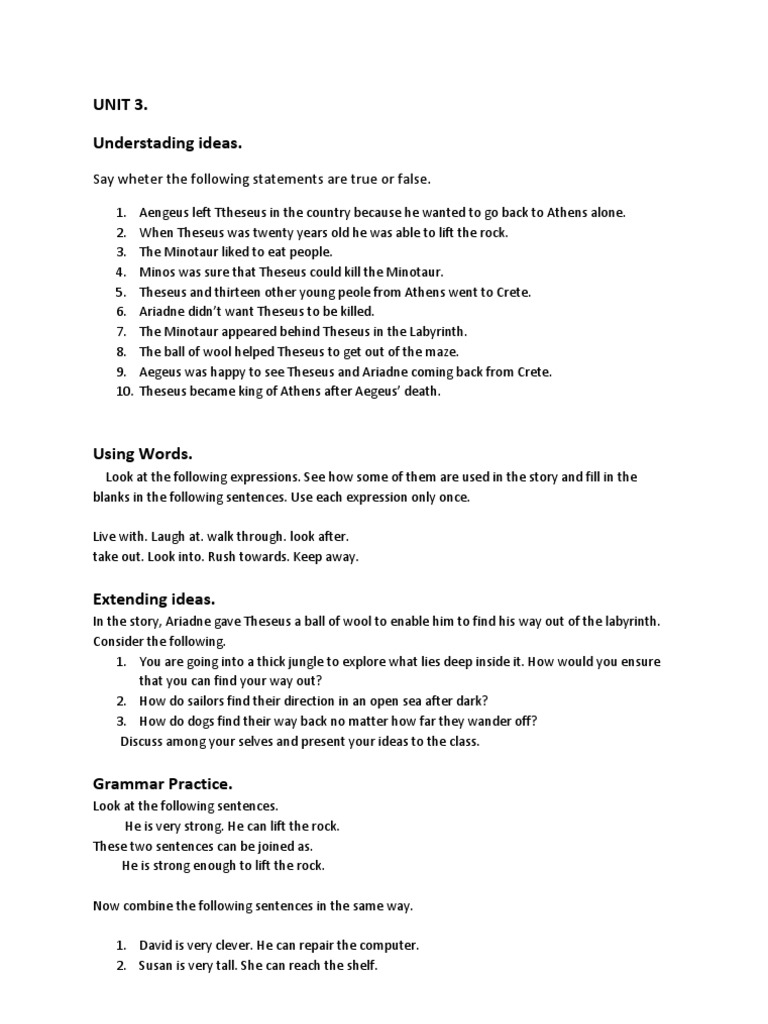 UNIT 3.

Understading ideas.

Say wheter the following statements are true or false.

1. Aengeus left Ttheseus in the country because he wanted to go back to Athens alone.
2. When Theseus was twenty years old he was able to lift the rock.
3. The Minotaur liked to eat people.
4. Minos was sure that Theseus could kill the Minotaur.
5. Theseus and thirteen other young peole from Athens went to Crete.
6. Ariadne didn't want Theseus to be killed.
7. The Minotaur appeared behind Theseus in the Labyrinth.
8. The ball of wool helped Theseus to get out of the maze.
9. Aegeus was happy to see Theseus and Ariadne coming back from Crete.
10. Theseus became king of Athens after Aegeus' death.

Using Words.

Look at the following expressions. See how some of them are used in the story and fill in the blanks in the following sentences. Use each expression only once.

Live with. Laugh at. walk through. look after.
take out. Look into. Rush towards. Keep away.

Extending ideas.

In the story, Ariadne gave Theseus a ball of wool to enable him to find his way out of the labyrinth. Consider the following.

1. You are going into a thick jungle to explore what lies deep inside it. How would you ensure that you can find your way out?
2. How do sailors find their direction in an open sea after dark?
3. How do dogs find their way back no matter how far they wander off?

Discuss among your selves and present your ideas to the class.

Grammar Practice.

Look at the following sentences.
He is very strong. He can lift the rock.
These two sentences can be joined as.
He is strong enough to lift the rock.

Now combine the following sentences in the same way.

1. David is very clever. He can repair the computer.
2. Susan is very tall. She can reach the shelf.